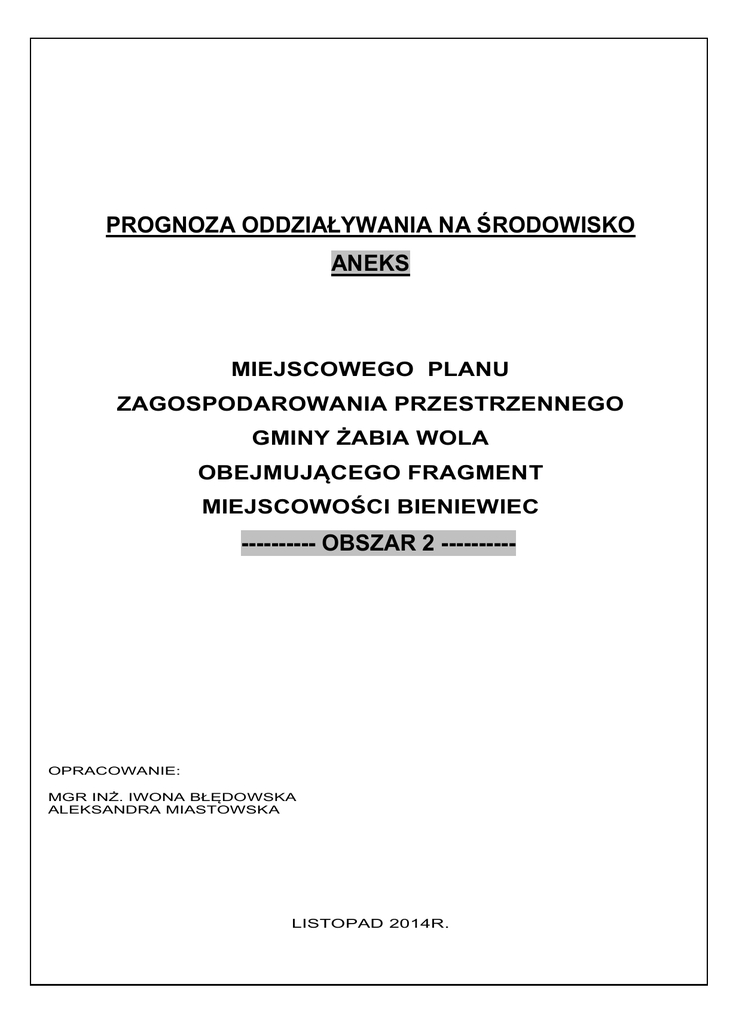 PROGNOZA ODDZIAŁYWANIA NA ŚRODOWISKO

ANEKS

MIEJSCOWEGO PLANU
ZAGOSPODAROWANIA PRZESTRZENNEGO
GMINY ŻABIA WOLA
OBEJMUJĄCEGO FRAGMENT
MIEJSCOWOŚCI BIENIEWIEC

---------- OBSZAR 2 ----------

OPRACOWANIE:

MGR INŻ. IWONA BŁĘDOWSKA
ALEKSANDRA MIASTOWSKA

LISTOPAD 2014R.